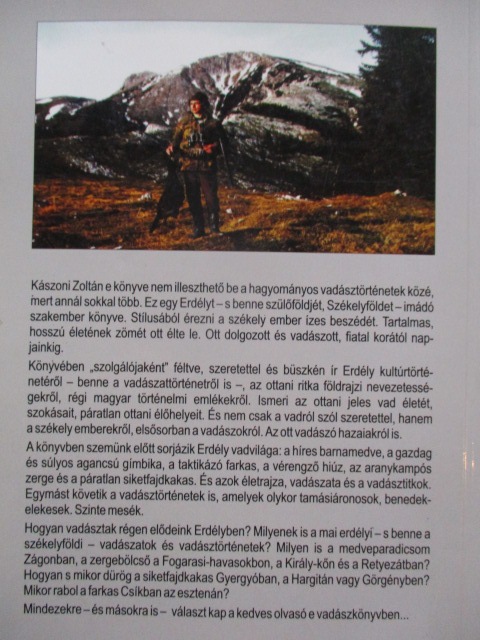 Kászoni Zoltán e könyve nem illeszthető be a hagyományos vadásztörténetek közé, mert annál sokkal több. Ez egy Erdélyt – s benne szülőföldjét, Székelyföldet – imádó szakember könyve. Stílusából érezni a székely ember ízes beszédét. Tartalmas, hosszú életének zömét ott élte le. Ott dolgozott és vadászott, fiatal korától napjainkig.

Könyvében „szolgálójaként" féltve, szeretettel és büszkén ír Erdély kultúrtörténetéről – benne a vadászattörténetről is –, az ottani ritka földrajzi nevezetességekről, régi magyar történelmi emlékekről. Ismeri az ottani jeles vad életét, szokásait, páratlan ottani élőhelyeit. És nem csak a vadról szól szeretettel, hanem a székely emberekről, elsősorban a vadászokról. Az ott vadászó hazaiakról is.

A könyvben szemünk előtt sorjázik Erdély vadvilága: a híres barnamedve, a gazdag és súlyos agancsú gímbika, a taktikázó farkas, a vérengző hiúz, az aranykampós zerge és a páratlan siketfajdkakas. És azok életrajza, vadászata és a vadásztitkok. Egymást követik a vadásztörténetek is, amelyek olykor tamásiáronosok, benedekelekesek. Szinte mesék.

Hogyan vadásztak régen elődeink Erdélyben? Milyenek is a mai erdélyi – s benne a székelyföldi – vadászatok és vadásztörténetek? Milyen is a medveparadicsom Zágonban, a zergebölcső a Fogarasi-havasokban, a Király-kőn és a Retyezátban? Hogyan s mikor dürög a siketfajdkakas Gyergyóban, a Hargitán vagy Görgényben? Mikor rabol a farkas Csíkban az esztenán?

Mindezekre – és másokra is – választ kap a kedves olvasó e vadászkönyvben...